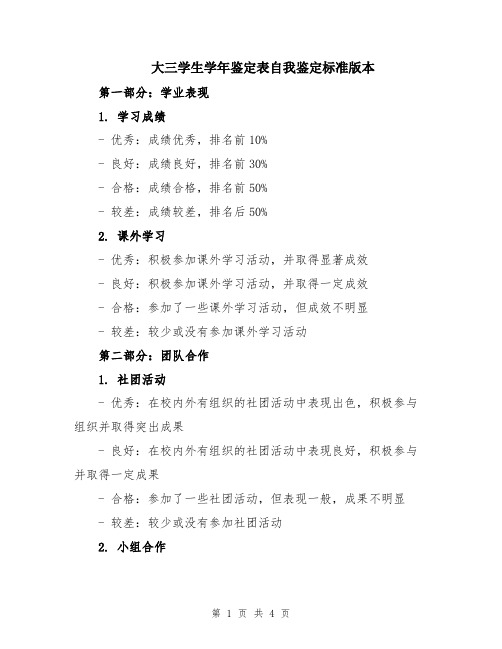 大三学生学年鉴定表自我鉴定标准版本

第一部分：学业表现

1. 学习成绩

- 优秀：成绩优秀，排名前 10%

- 良好：成绩良好，排名前 30%

- 合格：成绩合格，排名前 50%

- 较差：成绩较差，排名后 50%

2. 课外学习

- 优秀：积极参加课外学习活动，并取得显著成效

- 良好：积极参加课外学习活动，并取得一定成效

- 合格：参加了一些课外学习活动，但成效不明显

- 较差：较少或没有参加课外学习活动

第二部分：团队合作

1. 社团活动

- 优秀：在校内外有组织的社团活动中表现出色，积极参与组织并取得突出成果

- 良好：在校内外有组织的社团活动中表现良好，积极参与并取得一定成果

- 合格：参加了一些社团活动，但表现一般，成果不明显

- 较差：较少或没有参加社团活动

2. 小组合作

第 1 页 共 4 页